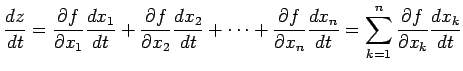 $\frac{dz}{dt} = \frac{\partial f}{\partial x_1}\frac{dx_1}{dt} + \frac{\partial f}{\partial x_2}\frac{dx_2}{dt} + \cdots + \frac{\partial f}{\partial x_n}\frac{dx_n}{dt} = \sum_{k=1}^{n} \frac{\partial f}{\partial x_k}\frac{dx_k}{dt}$